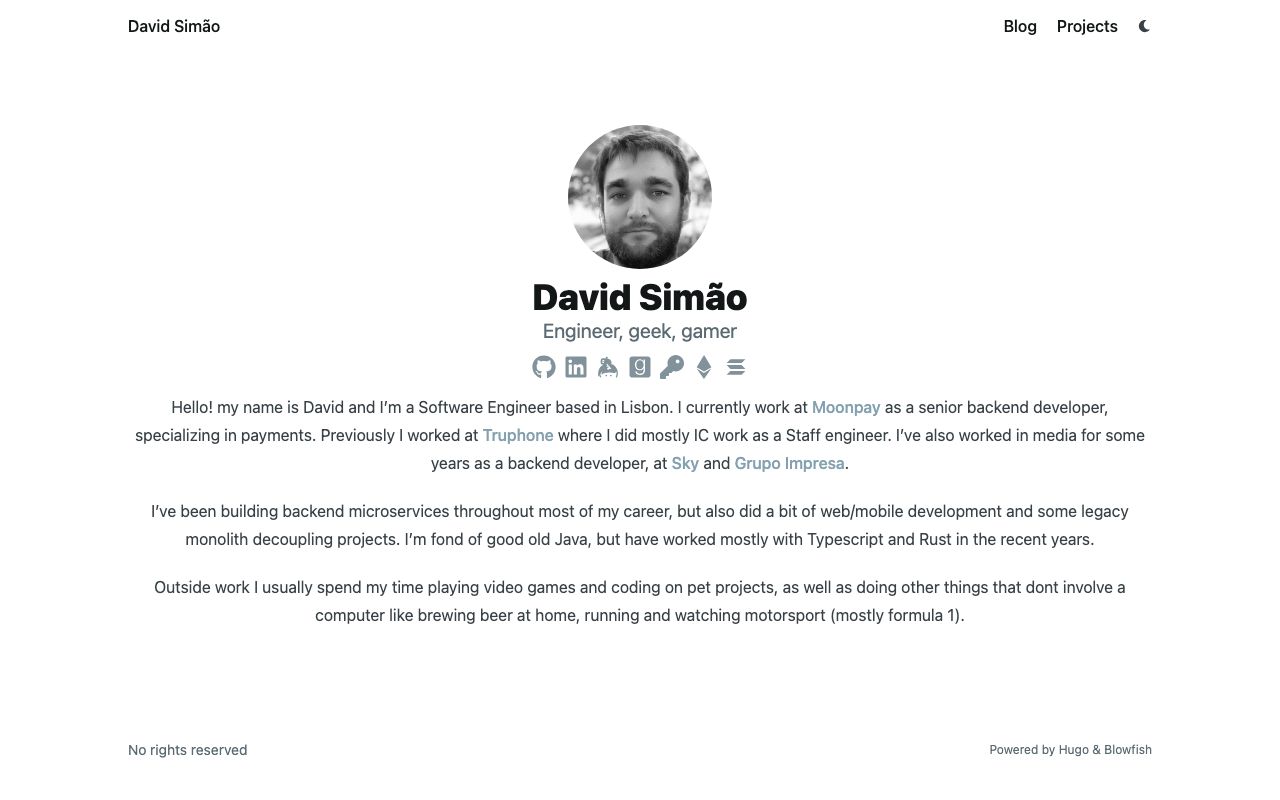 David Simão

Blog Projects

David Simão

Engineer, geek, gamer

Hello! my name is David and I'm a Software Engineer based in Lisbon. I currently work at Moonpay as a senior backend developer, specializing in payments. Previously I worked at Truphone where I did mostly IC work as a Staff engineer. I've also worked in media for some years as a backend developer, at Sky and Grupo Impresa.

I've been building backend microservices throughout most of my career, but also did a bit of web/mobile development and some legacy monolith decoupling projects. I'm fond of good old Java, but have worked mostly with Typescript and Rust in the recent years.

Outside work I usually spend my time playing video games and coding on pet projects, as well as doing other things that dont involve a computer like brewing beer at home, running and watching motorsport (mostly formula 1).

No rights reserved

Powered by Hugo & Blowfish